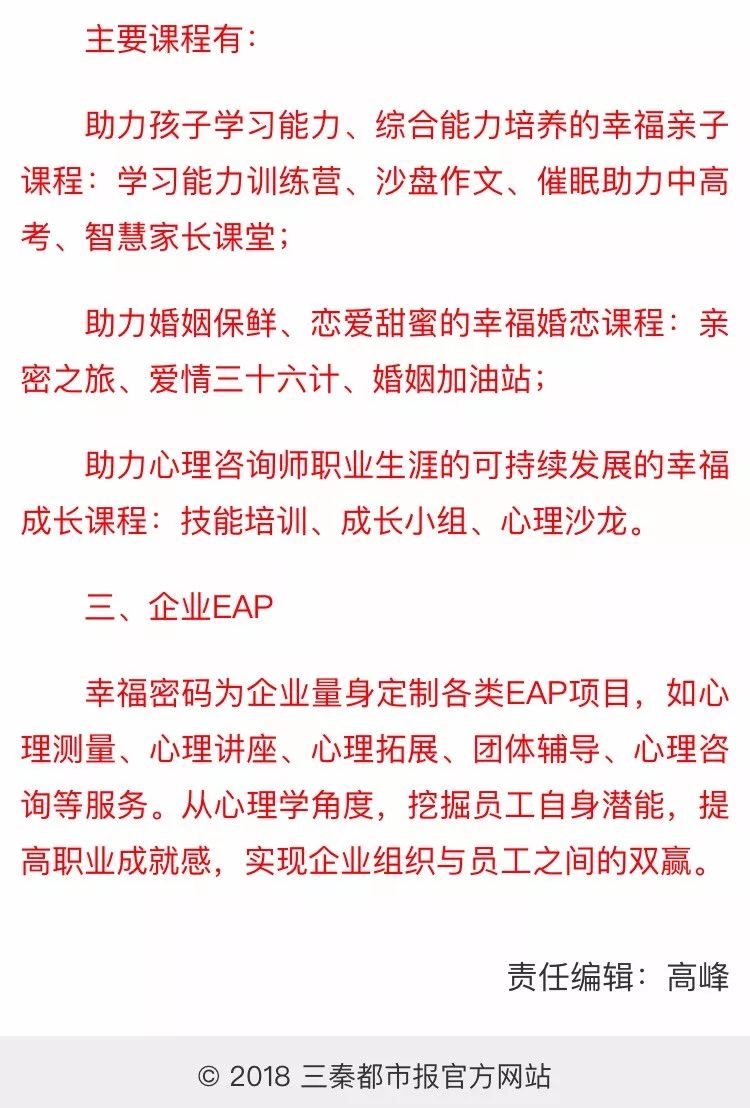 主要课程有：

助力孩子学习能力、综合能力培养的幸福亲子课程：学习能力训练营、沙盘作文、催眠助力中高考、智慧家长课堂；

助力婚姻保鲜、恋爱甜蜜的幸福婚恋课程：亲密之旅、爱情三十六计、婚姻加油站；

助力心理咨询师职业生涯的可持续发展的幸福成长课程：技能培训、成长小组、心理沙龙。

三、企业EAP

幸福密码为企业量身定制各类EAP项目，如心理测量、心理讲座、心理拓展、团体辅导、心理咨询等服务。从心理学角度，挖掘员工自身潜能，提高职业成就感，实现企业组织与员工之间的双赢。

责任编辑：高峰

© 2018 三秦都市报官方网站